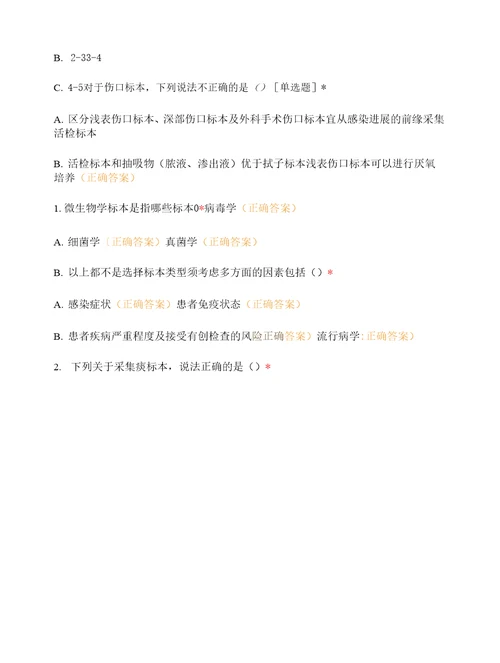 B. 2-33-4

C. 4-5对于伤口标本，下列说法不正确的是（）［单选题］*

A. 区分浅表伤口标本、深部伤口标本及外科手术伤口标本宜从感染进展的前缘采集活检标本

B. 活检标本和抽吸物（脓液、渗出液）优于拭子标本浅表伤口标本可以进行厌氧培养（正确答案）

1. 微生物学标本是指哪些标本0*病毒学（正确答案）

A. 细菌学（正确答案）真菌学（正确答案）

B. 以上都不是选择标本类型须考虑多方面的因素包括（）*

A. 感染症状（正确答案）患者免疫状态（正确答案）

B. 患者疾病严重程度及接受有创检查的风险正确答案）流行病学：正确答案）

2. 下列关于采集痰标本，说法正确的是（）*